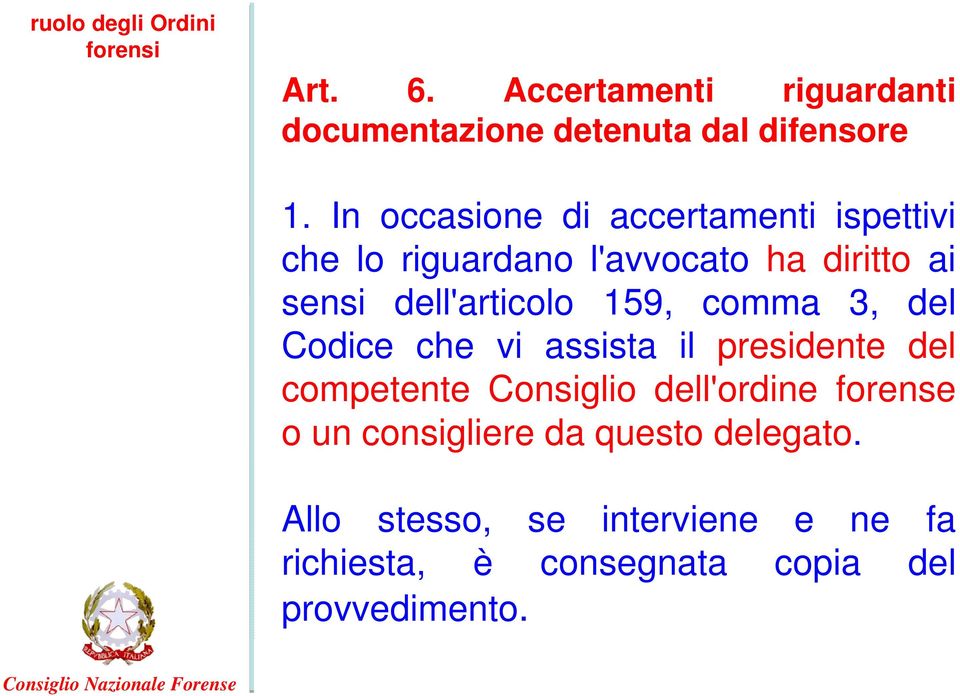 ruolo degli Ordini forensi

Art. 6. Accertamenti riguardanti documentazione detenuta dal difensore

1. In occasione di accertamenti ispettivi che lo riguardano l'avvocato ha diritto ai sensi dell'articolo 159, comma 3, del Codice che vi assista il presidente del competente Consiglio dell'ordine forense o un consigliere da questo delegato.

Allo stesso, se interviene e ne fa richiesta, è consegnata copia del provvedimento.

REPUBBLICA ITALIANA

Consiglio Nazionale Forense